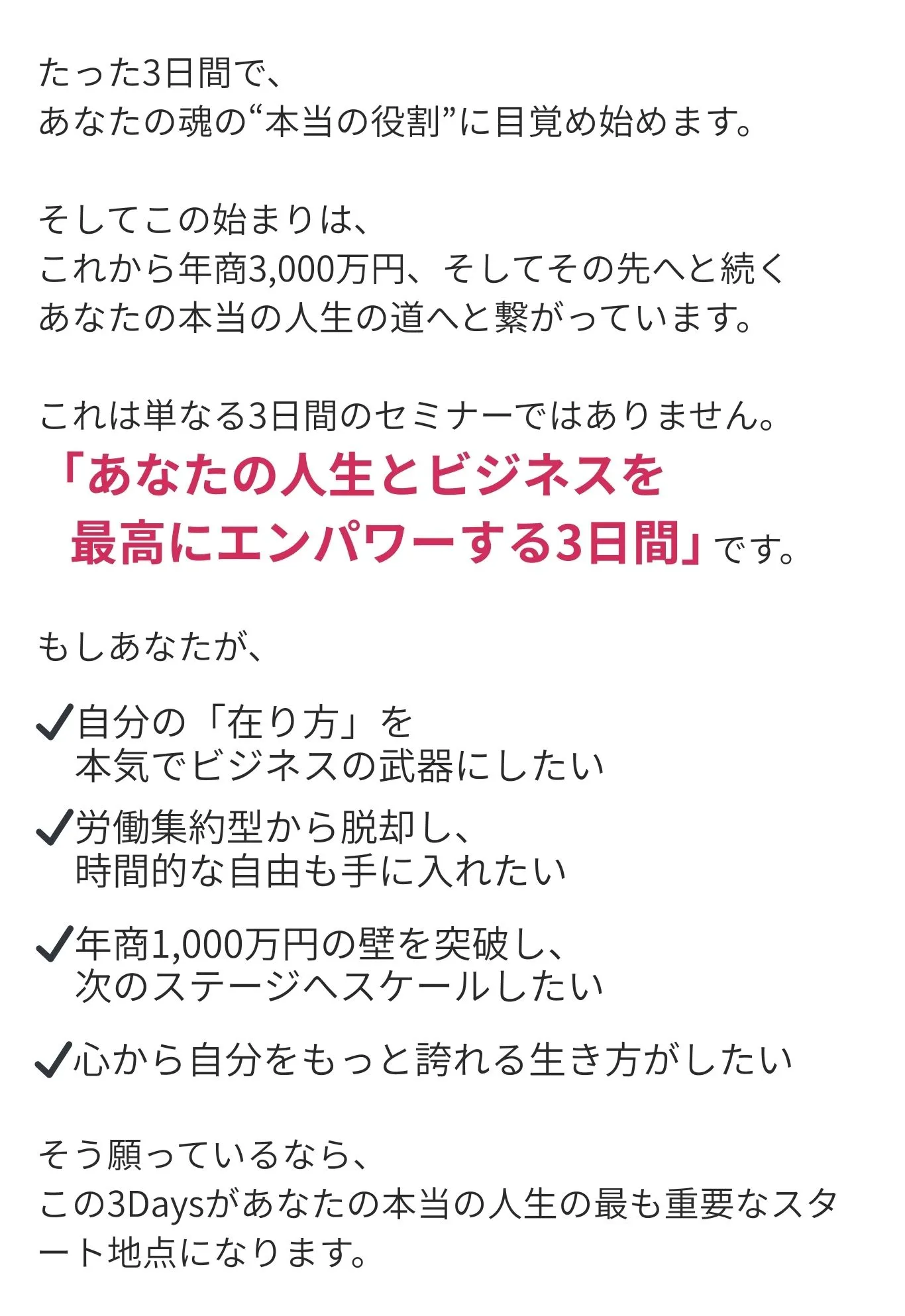 たった3日間で、
あなたの魂の“本当の役割”に目覚め始めます。

そしてこの始まりは、
これから年商3,000万円、そしてその先へと続く
あなたの本当の人生の道へと繋がっています。

これは単なる3日間のセミナーではありません。
「あなたの人生とビジネスを
最高にエンパワーする3日間」です。

もしあなたが、

✓自分の「在り方」を
本気でビジネスの武器にしたい

✓労働集約型から脱却し、
時間的な自由も手に入れたい

✓年商1,000万円の壁を突破し、
次のステージへスケールしたい

✓心から自分をもっと誇れる生き方がしたい

そう願っているなら、
この3Daysがあなたの本当の人生の最も重要なスタート地点になります。